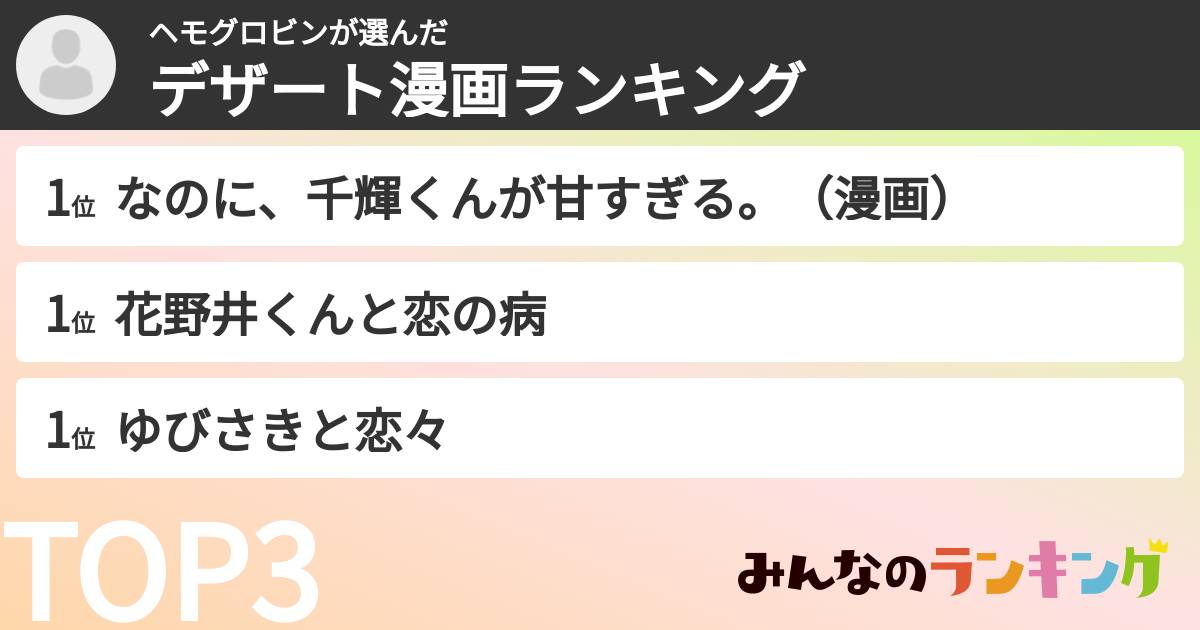 ヘモグロビンが選んだ
デザート漫画ランキング

1位 なのに、千輝くんが甘すぎる。（漫画）

1位 花野井くんと恋の病

1位 ゆびさきと恋々

TOP3

みんなのランキング